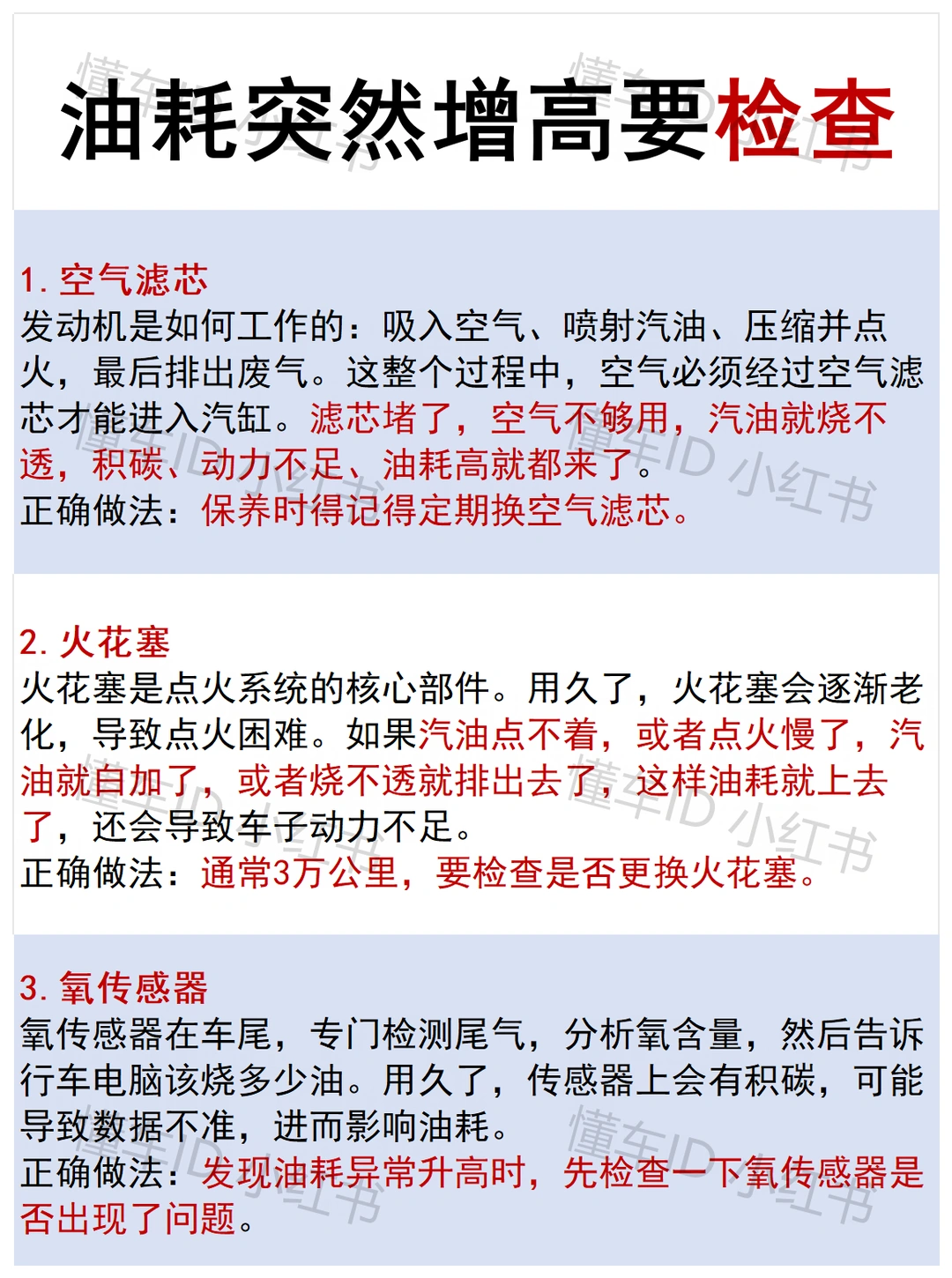 油耗突然增高要检查

1. 空气滤芯
发动机是如何工作的：吸入空气、喷射汽油、压缩并点火，最后排出废气。这整个过程中，空气必须经过空气滤芯才能进入汽缸。滤芯堵了，空气不够用，汽油就烧不透，积碳、动力不足、油耗高就都来了。
正确做法：保养时得记得定期换空气滤芯。

2. 火花塞
火花塞是点火系统的核心部件。用久了，火花塞会逐渐老化，导致点火困难。如果汽油点不着，或者点火慢了，汽油就白加了，或者烧不透就排出去了，这样油耗就上去了，还会导致车子动力不足。
正确做法：通常3万公里，要检查是否更换火花塞。

3. 氧传感器
氧传感器在车尾，专门检测尾气，分析氧含量，然后告诉行车电脑该烧多少油。用久了，传感器上会有积碳，可能导致数据不准，进而影响油耗。
正确做法：发现油耗异常升高时，先检查一下氧传感器是否出现了问题。

懂车ID 小红书